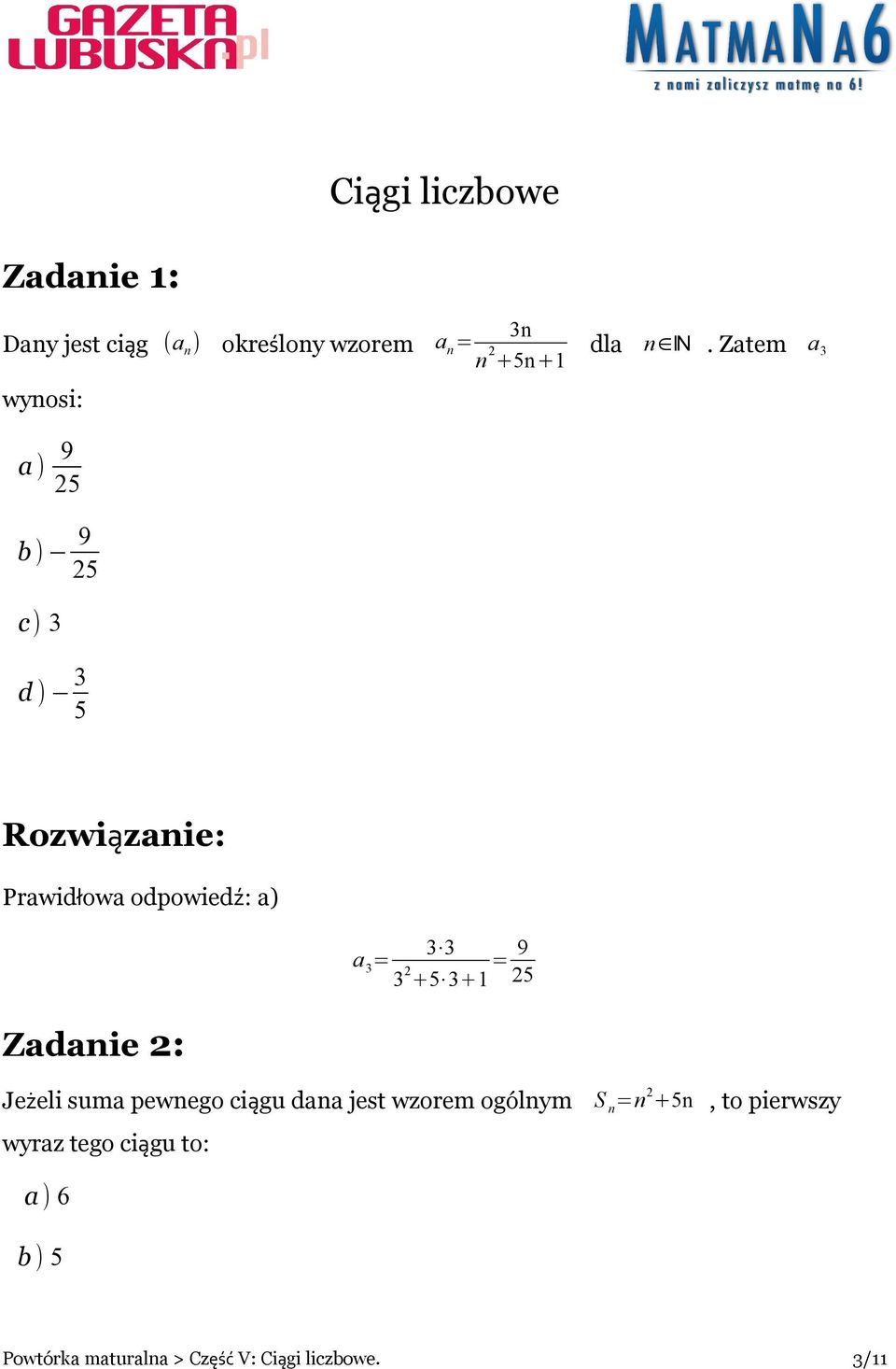 GAZETA LUBUSKA.pl

MATMANA6
z nami zaliczysz matmę na 6!

Ciągi liczbowe

Zadanie 1:

Dany jest ciąg $(a_n)$ określony wzorem $a_n=\frac{3n}{n^2+5n+1}$ dla $n\in\mathbb{N}$. Zatem $a_3$ wynosi:

$a)\ \frac{9}{25}$

$b)\ -\frac{9}{25}$

$c)\ 3$

$d)\ -\frac{3}{5}$

Rozwiązanie:

Prawidłowa odpowiedź: a)

$a_3=\frac{3\cdot 3}{3^2+5\cdot 3+1}=\frac{9}{25}$

Zadanie 2:

Jeżeli suma pewnego ciągu dana jest wzorem ogólnym $S_n=n^2+5n$, to pierwszy wyraz tego ciągu to:

$a)\ 6$

$b)\ 5$

Powtórka maturalna > Część V: Ciągi liczbowe.

3/11